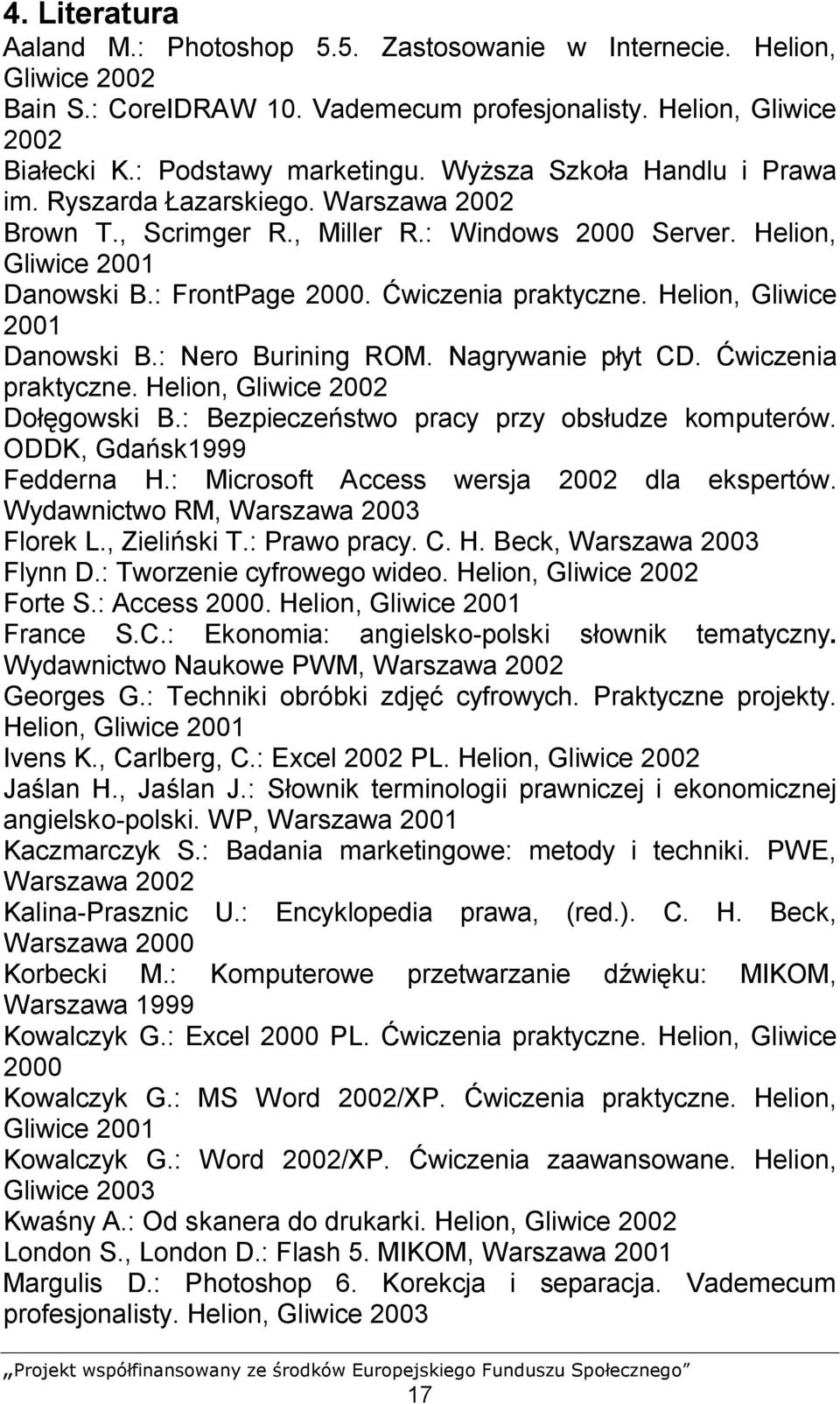 4. Literatura

Aaland M.: Photoshop 5.5. Zastosowanie w Internecie. Helion, Gliwice 2002

Bain S.: CorelDRAW 10. Vademecum profesjonalisty. Helion, Gliwice 2002

Białecki K.: Podstawy marketingu. Wyższa Szkoła Handlu i Prawa im. Ryszarda Łazarskiego. Warszawa 2002

Brown T., Scrimger R., Miller R.: Windows 2000 Server. Helion, Gliwice 2001

Danowski B.: FrontPage 2000. Ćwiczenia praktyczne. Helion, Gliwice 2001

Danowski B.: Nero Burining ROM. Nagrywanie płyt CD. Ćwiczenia praktyczne. Helion, Gliwice 2002

Dołęgowski B.: Bezpieczeństwo pracy przy obsłudze komputerów. ODDK, Gdańsk1999

Fedderna H.: Microsoft Access wersja 2002 dla ekspertów. Wydawnictwo RM, Warszawa 2003

Florek L., Zieliński T.: Prawo pracy. C. H. Beck, Warszawa 2003

Flynn D.: Tworzenie cyfrowego wideo. Helion, Gliwice 2002

Forte S.: Access 2000. Helion, Gliwice 2001

France S.C.: Ekonomia: angielsko-polski słownik tematyczny. Wydawnictwo Naukowe PWM, Warszawa 2002

Georges G.: Techniki obróbki zdjęć cyfrowych. Praktyczne projekty. Helion, Gliwice 2001

Ivens K., Carlberg, C.: Excel 2002 PL. Helion, Gliwice 2002

Jaślan H., Jaślan J.: Słownik terminologii prawniczej i ekonomicznej angielsko-polski. WP, Warszawa 2001

Kaczmarczyk S.: Badania marketingowe: metody i techniki. PWE, Warszawa 2002

Kalina-Prasznic U.: Encyklopedia prawa, (red.). C. H. Beck, Warszawa 2000

Korbecki M.: Komputerowe przetwarzanie dźwięku: MIKOM, Warszawa 1999

Kowalczyk G.: Excel 2000 PL. Ćwiczenia praktyczne. Helion, Gliwice 2000

Kowalczyk G.: MS Word 2002/XP. Ćwiczenia praktyczne. Helion, Gliwice 2001

Kowalczyk G.: Word 2002/XP. Ćwiczenia zaawansowane. Helion, Gliwice 2003

Kwaśny A.: Od skanera do drukarki. Helion, Gliwice 2002

London S., London D.: Flash 5. MIKOM, Warszawa 2001

Margulis D.: Photoshop 6. Korekcja i separacja. Vademecum profesjonalisty. Helion, Gliwice 2003

„Projekt współfinansowany ze środków Europejskiego Funduszu Społecznego”

17